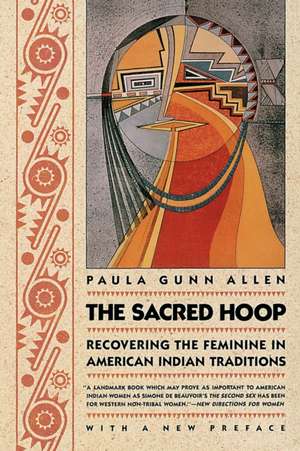 PAULA GUNN ALLEN

THE SACRED HOOP

RECOVERING THE FEMININE IN AMERICAN INDIAN TRADITIONS

"A LANDMARK BOOK WHICH MAY PROVE AS IMPORTANT TO AMERICAN INDIAN WOMEN AS SIMONE DE BEAUVOIR'S THE SECOND SEX HAS BEEN FOR WESTERN NON-TRIBAL WOMEN."—NEW DIRECTIONS FOR WOMEN

WITH A NEW PREFACE